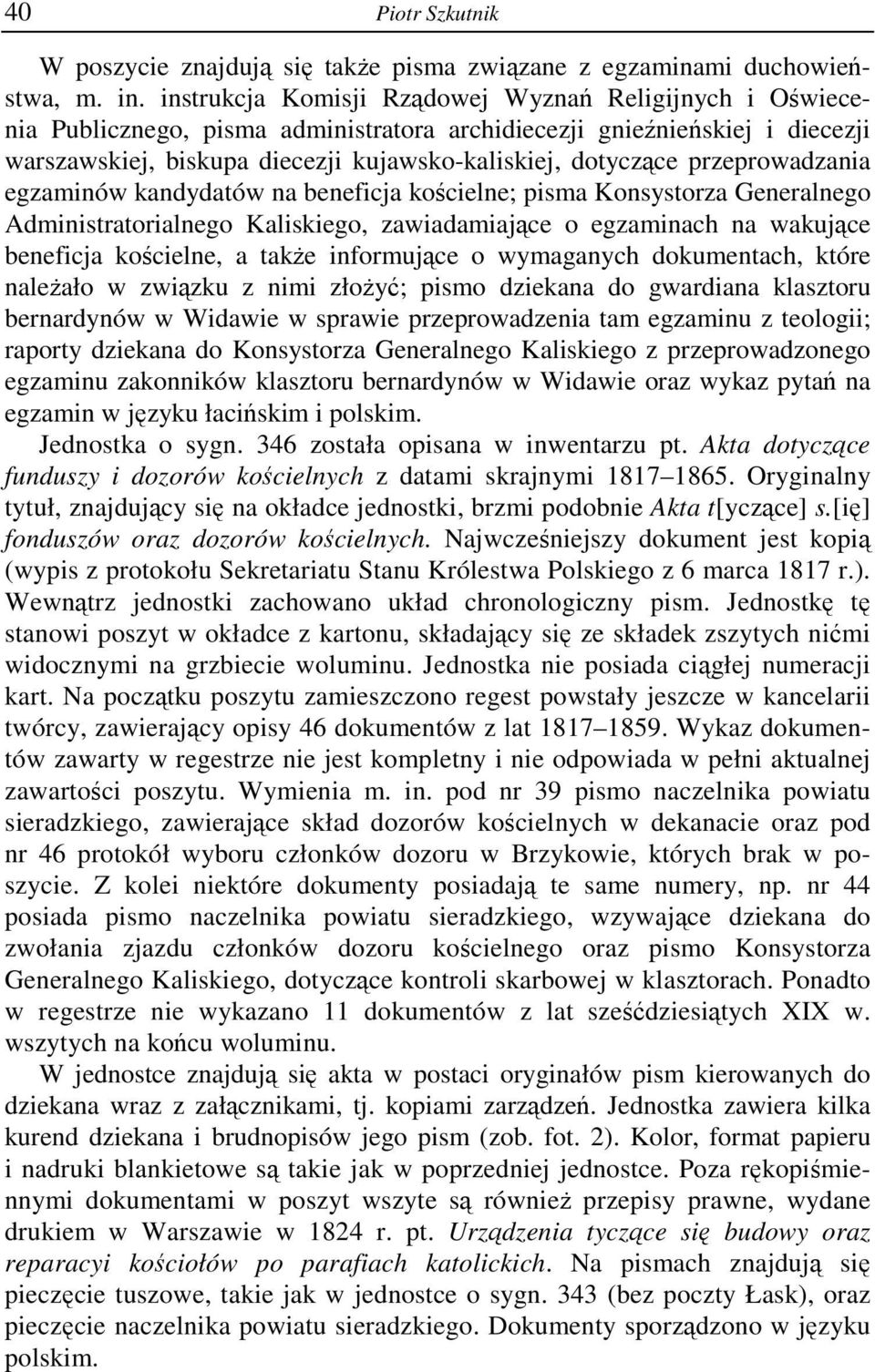 40 Piotr Szkutnik

W poszycie znajdują się także pisma związane z egzaminami duchowieństwa, m. in. instrukcja Komisji Rządowej Wyznań Religijnych i Oświecenia Publicznego, pisma administratora archidiecezji gnieźnieńskiej i diecezji warszawskiej, biskupa diecezji kujawsko-kaliskiej, dotyczące przeprowadzania egzaminów kandydatów na beneficja kościelne; pisma Konsystorza Generalnego Administratorialnego Kaliskiego, zawiadamiające o egzaminach na wakujące beneficja kościelne, a także informujące o wymaganych dokumentach, które należało w związku z nimi złożyć; pismo dziekana do gwardiana klasztoru bernardynów w Widawie w sprawie przeprowadzenia tam egzaminu z teologii; raporty dziekana do Konsystorza Generalnego Kaliskiego z przeprowadzonego egzaminu zakonników klasztoru bernardynów w Widawie oraz wykaz pytań na egzamin w języku łacińskim i polskim.

Jednostka o sygn. 346 została opisana w inwentarzu pt. Akta dotyczące funduszy i dozorów kościelnych z datami skrajnymi 1817–1865. Oryginalny tytuł, znajdujący się na okładce jednostki, brzmi podobnie Akta t[yczące] s.[ię] fonduszów oraz dozorów kościelnych. Najwcześniejszy dokument jest kopią (wypis z protokołu Sekretariatu Stanu Królestwa Polskiego z 6 marca 1817 r.). Wewnątrz jednostki zachowano układ chronologiczny pism. Jednostkę tę stanowi poszyt w okładce z kartonu, składający się ze składek zszytych nićmi widocznymi na grzbiecie woluminu. Jednostka nie posiada ciągłej numeracji kart. Na początku poszytu zamieszczono regest powstały jeszcze w kancelarii twórcy, zawierający opisy 46 dokumentów z lat 1817–1859. Wykaz dokumentów zawarty w regestrze nie jest kompletny i nie odpowiada w pełni aktualnej zawartości poszytu. Wymienia m. in. pod nr 39 pismo naczelnika powiatu sieradzkiego, zawierające skład dozorów kościelnych w dekanacie oraz pod nr 46 protokół wyboru członków dozoru w Brzykowie, których brak w poszycie. Z kolei niektóre dokumenty posiadają te same numery, np. nr 44 posiada pismo naczelnika powiatu sieradzkiego, wzywające dziekana do zwołania zjazdu członków dozoru kościelnego oraz pismo Konsystorza Generalnego Kaliskiego, dotyczące kontroli skarbowej w klasztorach. Ponadto w regestrze nie wykazano 11 dokumentów z lat sześćdziesiątych XIX w. wszytych na końcu woluminu.

W jednostce znajdują się akta w postaci oryginałów pism kierowanych do dziekana wraz z załącznikami, tj. kopiami zarządzeń. Jednostka zawiera kilka kurend dziekana i brudnopisów jego pism (zob. fot. 2). Kolor, format papieru i nadruki blankietowe są takie jak w poprzedniej jednostce. Poza rękopiśmiennymi dokumentami w poszyt wszyte są również przepisy prawne, wydane drukiem w Warszawie w 1824 r. pt. Urządzenia tyczące się budowy oraz reparacyi kościołów po parafiach katolickich. Na pismach znajdują się pieczęcie tuszowe, takie jak w jednostce o sygn. 343 (bez poczty Łask), oraz pieczęcie naczelnika powiatu sieradzkiego. Dokumenty sporządzono w języku polskim.